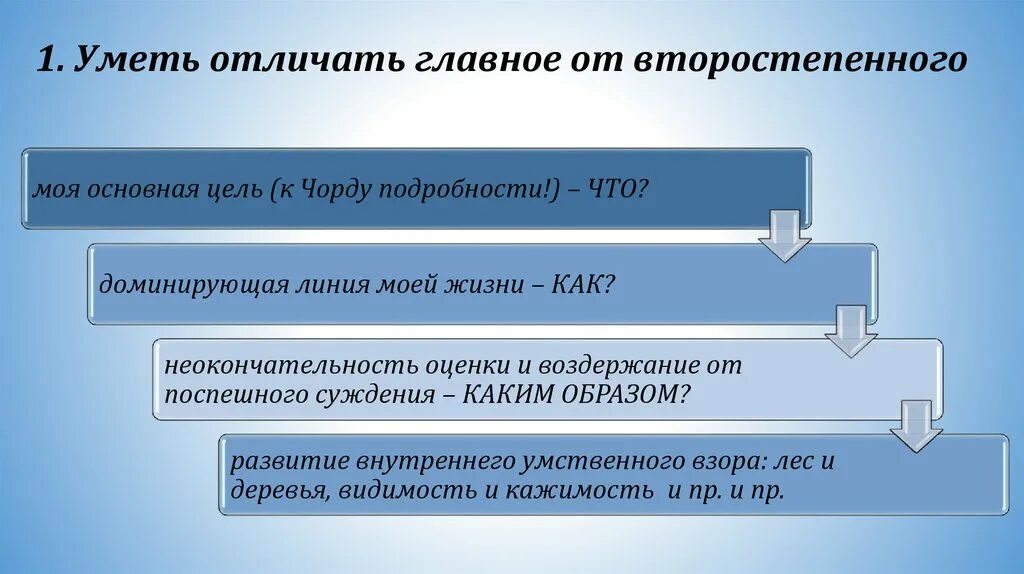 1. Уметь отличать главное от второстепенного

моя основная цель (к Чорду подробности!) – ЧТО?

доминирующая линия моей жизни – КАК?

неокончательность оценки и воздержание от поспешного суждения – КАКИМ ОБРАЗОМ?

развитие внутреннего умственного взора: лес и деревья, видимость и кажимость и пр. и пр.